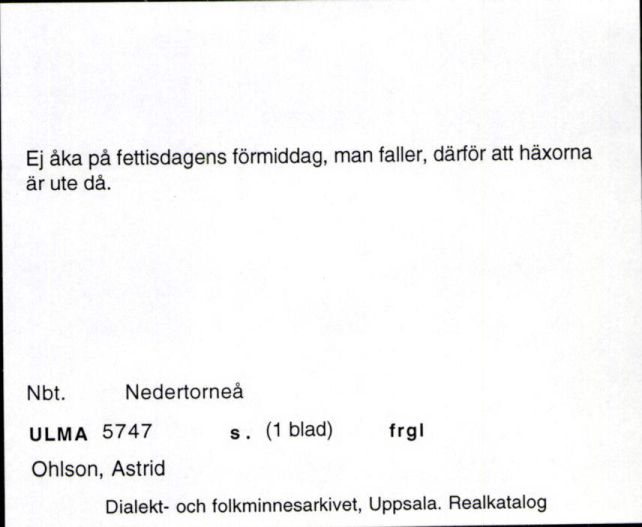 Ej åka på fettisdagens förmiddag, man faller, därför att häxorna är ute då.

Nbt. Nedertorneå

ULMA 5747 s. (1 blad) frgl

Ohlson, Astrid

Dialekt- och folkminnesarkivet, Uppsala. Realkatalog